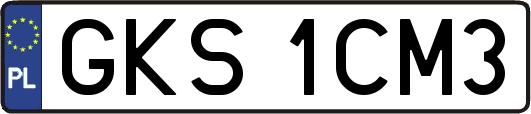 PL
GKS 1CM3